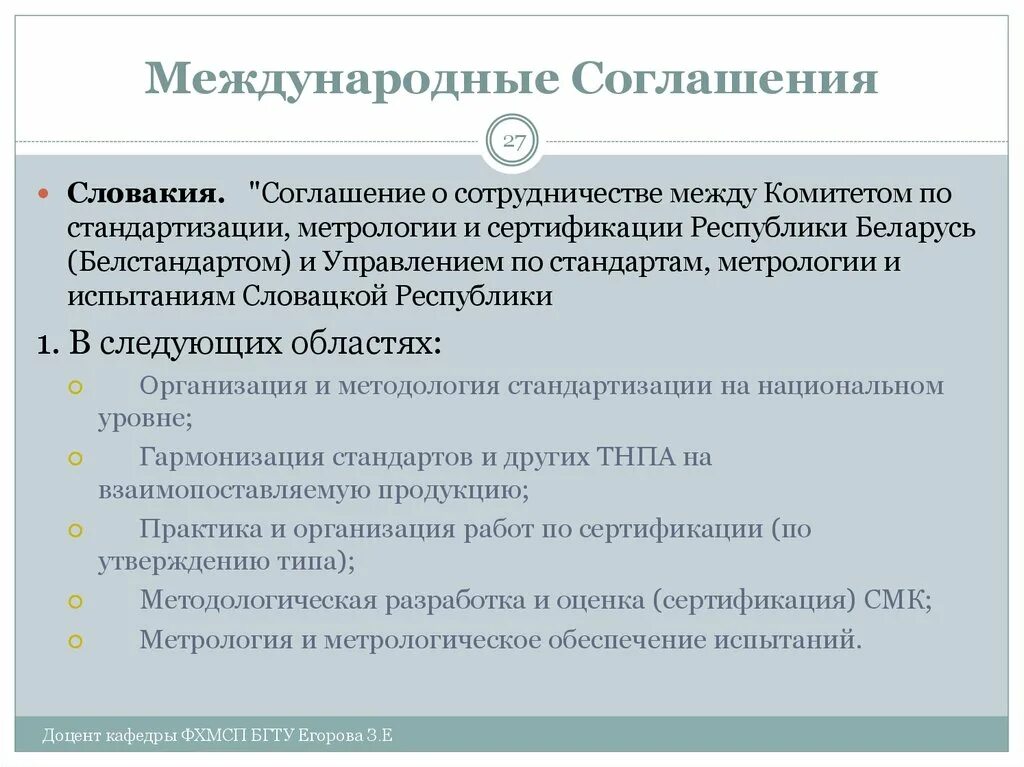 Международные Соглашения

27

Словакия. "Соглашение о сотрудничестве между Комитетом по стандартизации, метрологии и сертификации Республики Беларусь (Белстандартом) и Управлением по стандартам, метрологии и испытаниям Словацкой Республики

1. В следующих областях:

Организация и методология стандартизации на национальном уровне;

Гармонизация стандартов и других ТНПА на взаимопоставляемую продукцию;

Практика и организация работ по сертификации (по утверждению типа);

Методологическая разработка и оценка (сертификация) СМК;

Метрология и метрологическое обеспечение испытаний.

Доцент кафедры ФХМСП БГТУ Егорова З.Е